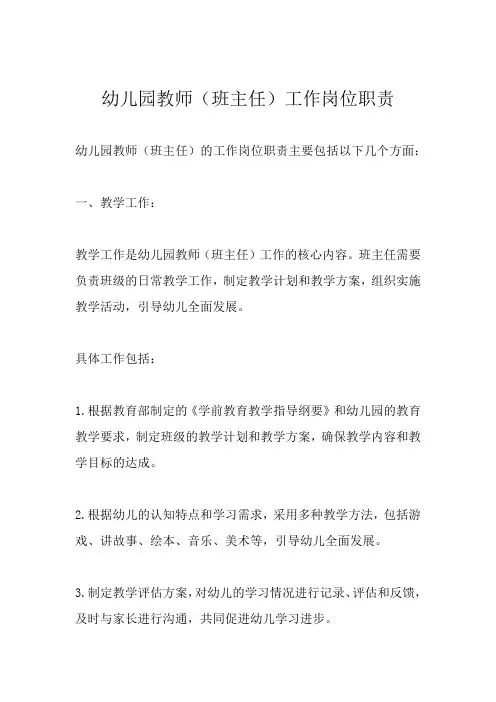 幼儿园教师（班主任）工作岗位职责

幼儿园教师（班主任）的工作岗位职责主要包括以下几个方面：

一、教学工作：

教学工作是幼儿园教师（班主任）工作的核心内容。班主任需要负责班级的日常教学工作，制定教学计划和教学方案，组织实施教学活动，引导幼儿全面发展。

具体工作包括：

1. 根据教育部制定的《学前教育教学指导纲要》和幼儿园的教育教学要求，制定班级的教学计划和教学方案，确保教学内容和教学目标的达成。

2. 根据幼儿的认知特点和学习需求，采用多种教学方法，包括游戏、讲故事、绘本、音乐、美术等，引导幼儿全面发展。

3. 制定教学评估方案，对幼儿的学习情况进行记录、评估和反馈，及时与家长进行沟通，共同促进幼儿学习进步。